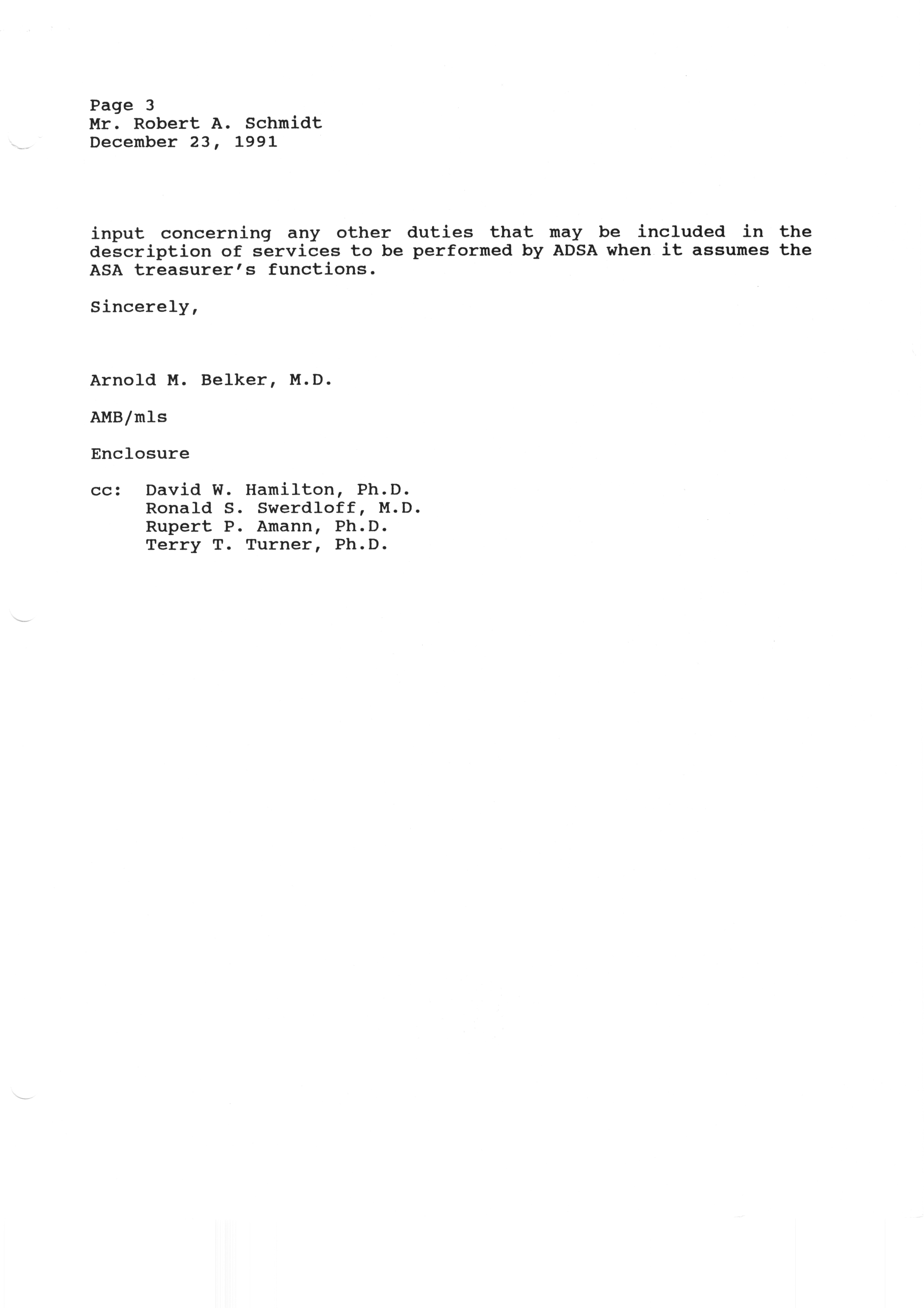 Page 3
Mr. Robert A. Schmidt
December 23, 1991

input concerning any other duties that may be included in the description of services to be performed by ADSA when it assumes the ASA treasurer's functions.

Sincerely,

Arnold M. Belker, M.D.

AMB/mls

Enclosure

cc: David W. Hamilton, Ph.D.
Ronald S. Swerdloff, M.D.
Rupert P. Amann, Ph.D.
Terry T. Turner, Ph.D.